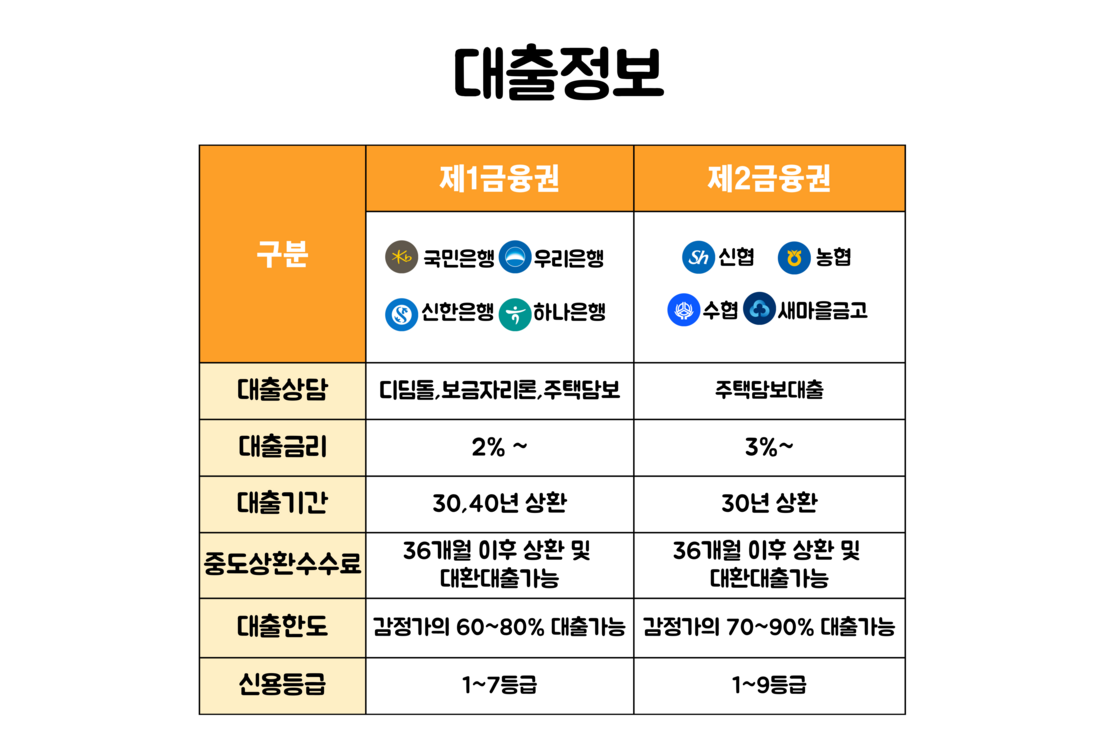 대출정보

| 구분 | 제1금융권 | 제2금융권 |
|---|---|---|
| | 국민은행 우리은행 신한은행 하나은행 | 신협 농협 수협 새마을금고 |
| 대출상담 | 디딤돌,보금자리론,주택담보 | 주택담보대출 |
| 대출금리 | 2% ~ | 3%~ |
| 대출기간 | 30,40년 상환 | 30년 상환 |
| 중도상환수수료 | 36개월 이후 상환 및 대환대출가능 | 36개월 이후 상환 및 대환대출가능 |
| 대출한도 | 감정가의 60~80% 대출가능 | 감정가의 70~90% 대출가능 |
| 신용등급 | 1~7등급 | 1~9등급 |